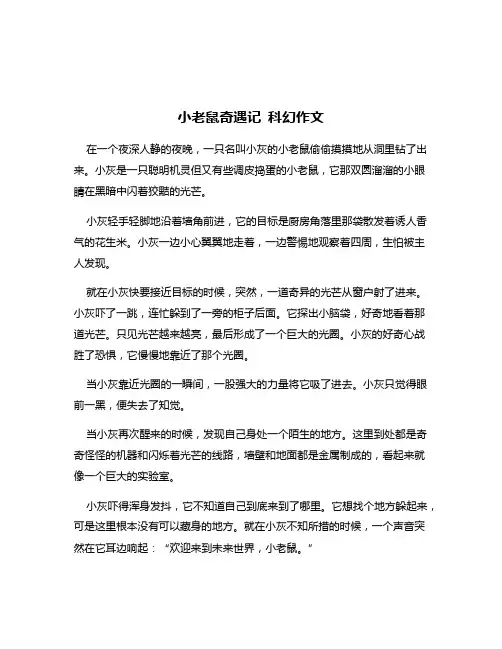 小老鼠奇遇记 科幻作文

在一个夜深人静的夜晚，一只名叫小灰的小老鼠偷偷摸摸地从洞里钻了出来。小灰是一只聪明机灵但又有些调皮捣蛋的小老鼠，它那双圆溜溜的小眼睛在黑暗中闪着狡黠的光芒。

小灰轻手轻脚地沿着墙角前进，它的目标是厨房角落里那袋散发着诱人香气的花生米。小灰一边小心翼翼地走着，一边警惕地观察着四周，生怕被主人发现。

就在小灰快要接近目标的时候，突然，一道奇异的光芒从窗户射了进来。小灰吓了一跳，连忙躲到了一旁的柜子后面。它探出小脑袋，好奇地看着那道光芒。只见光芒越来越亮，最后形成了一个巨大的光圈。小灰的好奇心战胜了恐惧，它慢慢地靠近了那个光圈。

当小灰靠近光圈的一瞬间，一股强大的力量将它吸了进去。小灰只觉得眼前一黑，便失去了知觉。

当小灰再次醒来的时候，发现自己身处一个陌生的地方。这里到处都是奇奇怪怪的机器和闪烁着光芒的线路，墙壁和地面都是金属制成的，看起来就像一个巨大的实验室。

小灰吓得浑身发抖，它不知道自己到底来到了哪里。它想找个地方躲起来，可是这里根本没有可以藏身的地方。就在小灰不知所措的时候，一个声音突然在它耳边响起：“欢迎来到未来世界，小老鼠。”